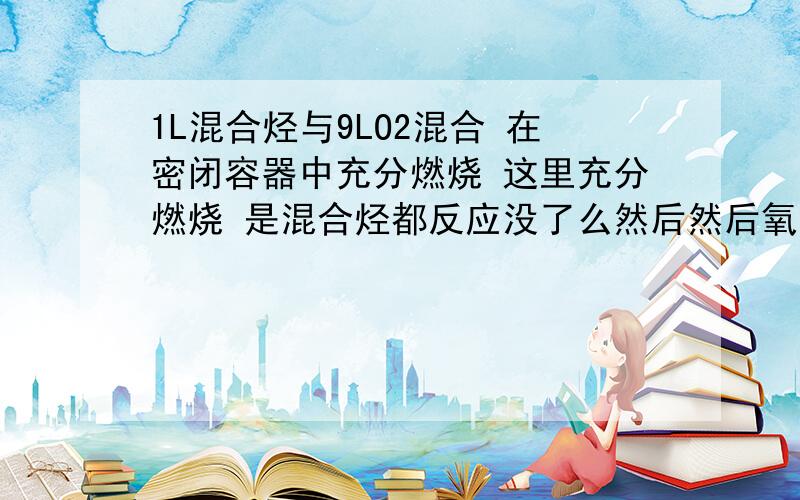 1L混合烃与9LO2混合 在密闭容器中充分燃烧 这里充分燃烧 是混合烃都反应没了么然后然后氧